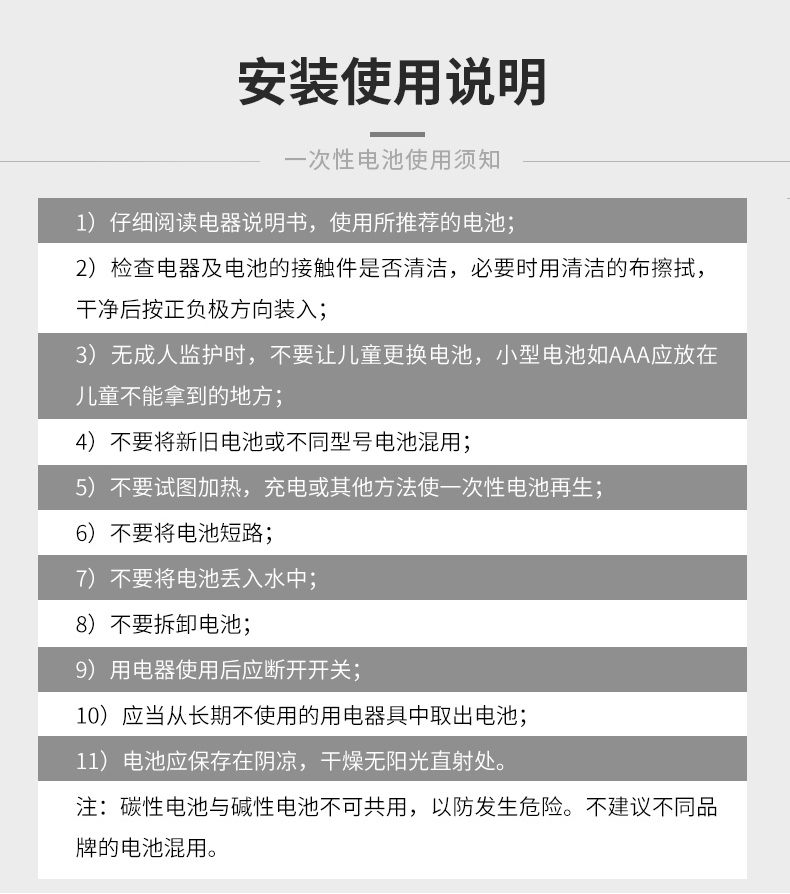 安装使用说明

一次性电池使用须知

1）仔细阅读电器说明书，使用所推荐的电池；

2）检查电器及电池的接触件是否清洁，必要时用清洁的布擦拭，干净后按正负极方向装入；

3）无成人监护时，不要让儿童更换电池，小型电池如AAA应放在儿童不能拿到的地方；

4）不要将新旧电池或不同型号电池混用；

5）不要试图加热，充电或其他方法使一次性电池再生；

6）不要将电池短路；

7）不要将电池丢入水中；

8）不要拆卸电池；

9）用电器使用后应断开开关；

10）应当从长期不使用的用电器具中取出电池；

11）电池应保存在阴凉，干燥无阳光直射处。

注：碳性电池与碱性电池不可共用，以防发生危险。不建议不同品牌的电池混用。